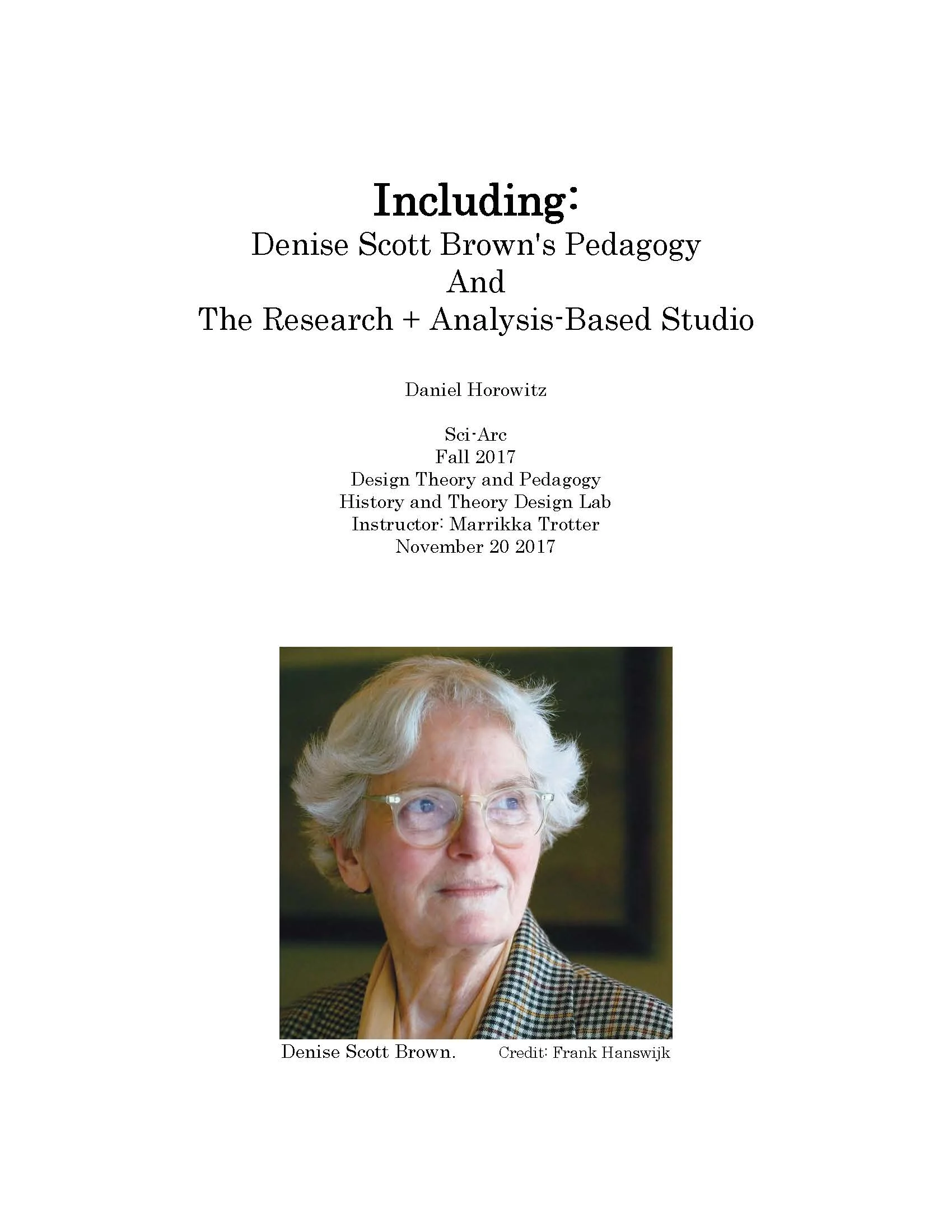 Including:
Denise Scott Brown's Pedagogy
And
The Research + Analysis-Based Studio

Daniel Horowitz

Sci-Arc
Fall 2017
Design Theory and Pedagogy
History and Theory Design Lab
Instructor: Marrikka Trotter
November 20 2017

Denise Scott Brown. Credit: Frank Hanswijk